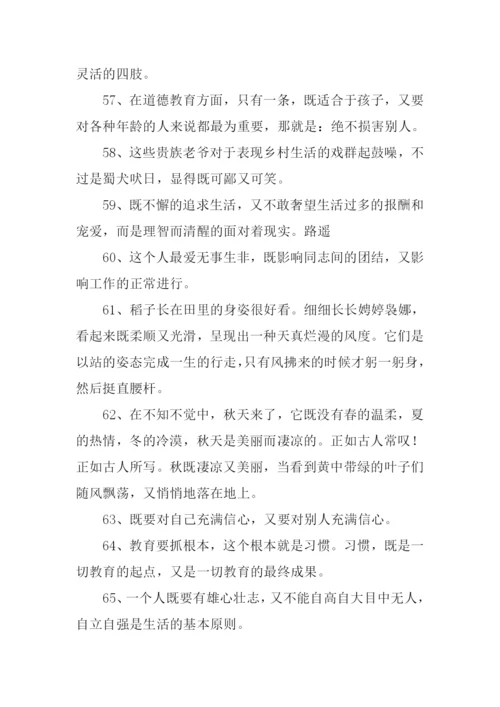 灵活的四肢。

57、在道德教育方面，只有一条，既适合于孩子，又要对各种年龄的人来说都最为重要，那就是：绝不损害别人。

58、这些贵族老爷对于表现乡村生活的戏群起鼓噪，不过是蜀犬吠日，显得既可鄙又可笑。

59、既不懈的追求生活，又不敢奢望生活过多的报酬和宠爱，而是理智而清醒的面对着现实。路遥

60、这个人最爱无事生非，既影响同志间的团结，又影响工作的正常进行。

61、稻子长在田里的身姿很好看。细细长长娉婷袅娜，看起来既柔顺又光滑，呈现出一种天真烂漫的风度。它们是以站的姿态完成一生的行走，只有风拂来的时候才躬一躬身，然后挺直腰杆。

62、在不知不觉中，秋天来了，它既没有春的温柔，夏的热情，冬的冷漠，秋天是美丽而凄凉的。正如古人常叹！正如古人所写。秋既凄凉又美丽，当看到黄中带绿的叶子们随风飘荡，又悄悄地落在地上。

63、既要对自己充满信心，又要对别人充满信心。

64、教育要抓根本，这个根本就是习惯。习惯，既是一切教育的起点，又是一切教育的最终成果。

65、一个人既要有雄心壮志，又不能自高自大目中无人，自立自强是生活的基本原则。